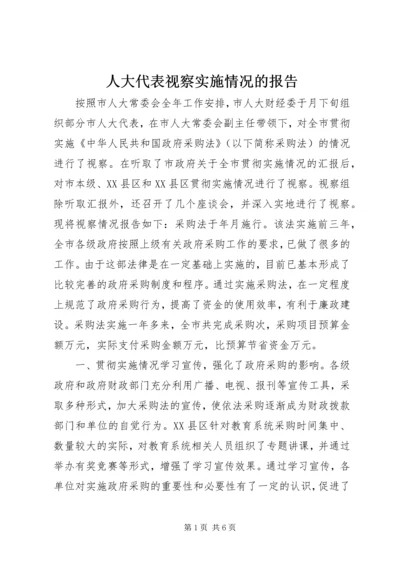 人大代表视察实施情况的报告

按照市人大常委会全年工作安排，市人大财经委于月下旬组织部分市人大代表，在市人大常委会副主任带领下，对全市贯彻实施《中华人民共和国政府采购法》（以下简称采购法）的情况进行了视察。在听取了市政府关于全市贯彻实施情况的汇报后，对市本级、XX县区和XX县区贯彻实施情况进行了视察。视察组除听取汇报外，还召开了几个座谈会，并深入实地进行了视察。现将视察情况报告如下：采购法于年月施行。该法实施前三年，全市各级政府按照上级有关政府采购工作的要求，已做了很多的工作。由于这部法律是在一定基础上实施的，目前已基本形成了比较完善的政府采购制度和程序。通过实施采购法，在一定程度上规范了政府采购行为，提高了资金的使用效率，有利于廉政建设。采购法实施一年多来，全市共完成采购次，采购项目预算金额万元，实际支付采购金额万元，比预算节省资金万元。

一、贯彻实施情况学习宣传，强化了政府采购的影响。各级政府和政府财政部门充分利用广播、电视、报刊等宣传工具，采取多种形式，加大采购法的宣传，使依法采购逐渐成为财政拨款部门和单位的自觉行为。XX县区针对教育系统采购时间集中、数量较大的实际，对教育系统相关人员组织了专题讲课，并通过举办有奖竞赛等形式，增强了学习宣传效果。通过学习宣传，各单位对实施政府采购的重要性和必要性有了一定的认识，促进了

第1页 共6页